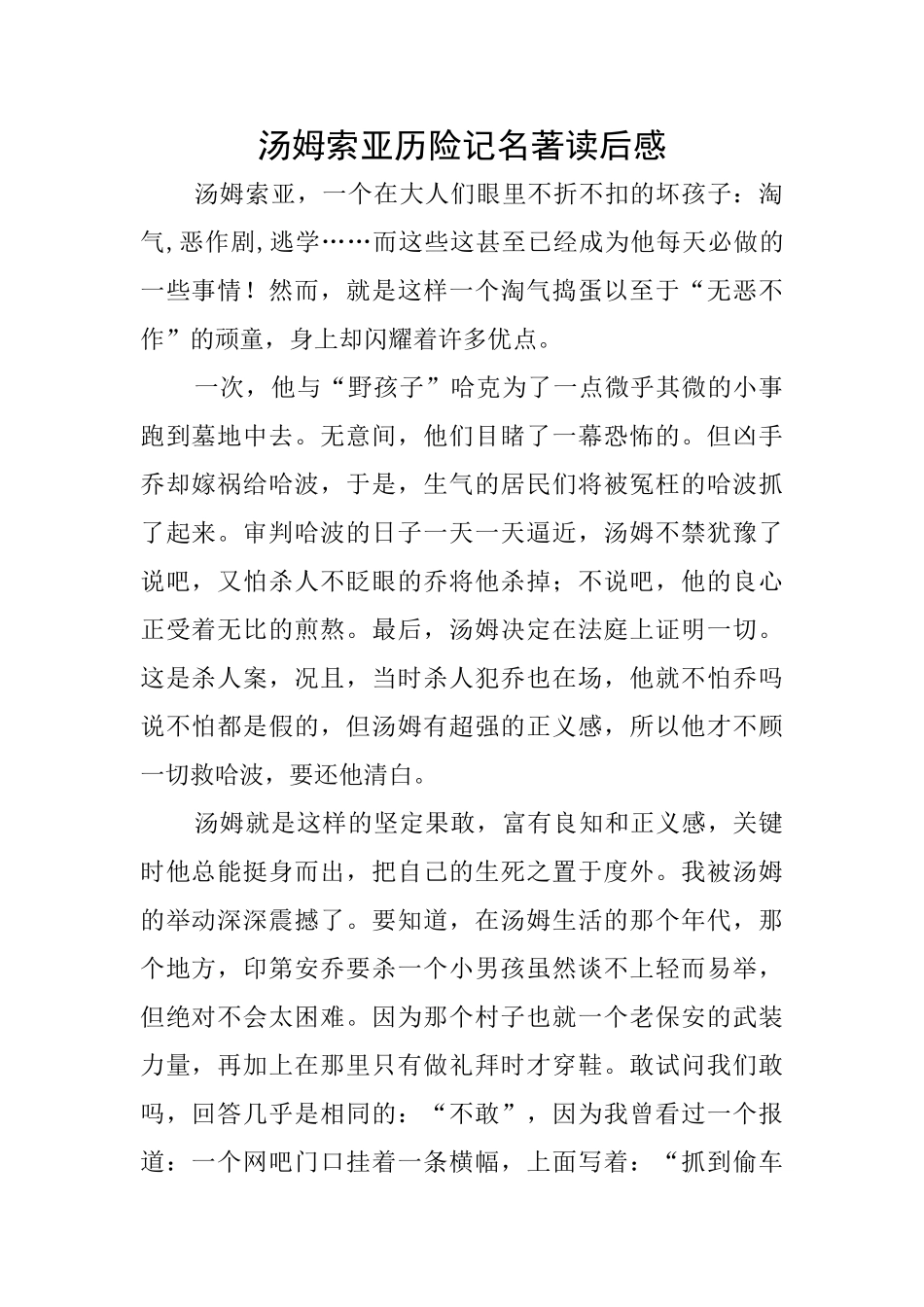 汤姆索亚历险记名著读后感

汤姆索亚，一个在大人们眼里不折不扣的坏孩子：淘气,恶作剧,逃学……而这些这甚至已经成为他每天必做的一些事情！然而，就是这样一个淘气捣蛋以至于“无恶不作”的顽童，身上却闪耀着许多优点。

一次，他与“野孩子”哈克为了一点微乎其微的小事跑到墓地中去。无意间，他们目睹了一幕恐怖的。但凶手乔却嫁祸给哈波，于是，生气的居民们将被冤枉的哈波抓了起来。审判哈波的日子一天一天逼近，汤姆不禁犹豫了说吧，又怕杀人不眨眼的乔将他杀掉；不说吧，他的良心正受着无比的煎熬。最后，汤姆决定在法庭上证明一切。这是杀人案，况且，当时杀人犯乔也在场，他就不怕乔吗说不怕都是假的，但汤姆有超强的正义感，所以他才不顾一切救哈波，要还他清白。

汤姆就是这样的坚定果敢，富有良知和正义感，关键时他总能挺身而出，把自己的生死之置于度外。我被汤姆的举动深深震撼了。要知道，在汤姆生活的那个年代，那个地方，印第安乔要杀一个小男孩虽然谈不上轻而易举，但绝对不会太困难。因为那个村子也就一个老保安的武装力量，再加上在那里只有做礼拜时才穿鞋。敢试问我们敢吗，回答几乎是相同的：“不敢”，因为我曾看过一个报道：一个网吧门口挂着一条横幅，上面写着：“抓到偷车